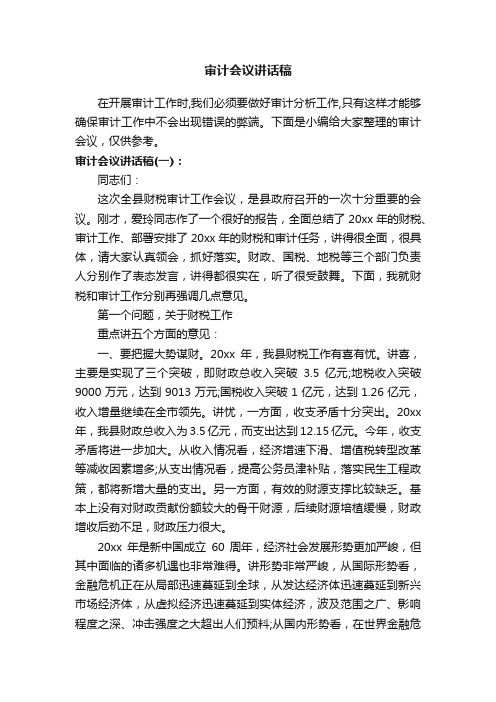 审计会议讲话稿

在开展审计工作时,我们必须要做好审计分析工作,只有这样才能够确保审计工作中不会出现错误的弊端。下面是小编给大家整理的审计会议，仅供参考。

审计会议讲话稿(一)：

同志们：

这次全县财税审计工作会议，是县政府召开的一次十分重要的会议。刚才，爱玲同志作了一个很好的报告，全面总结了 20xx 年的财税、审计工作、部署安排了 20xx 年的财税和审计任务，讲得很全面，很具体，请大家认真领会，抓好落实。财政、国税、地税等三个部门负责人分别作了表态发言，讲得都很实在，听了很受鼓舞。下面，我就财税和审计工作分别再强调几点意见。

第一个问题，关于财税工作

重点讲五个方面的意见：

一、要把握大势谋财。20xx 年，我县财税工作有喜有忧。讲喜，主要是实现了三个突破，即财政总收入突破 3.5 亿元;地税收入突破 9000 万元，达到 9013 万元;国税收入突破 1 亿元，达到 1.26 亿元，收入增量继续在全市领先。讲忧，一方面，收支矛盾十分突出。20xx 年，我县财政总收入为 3.5 亿元，而支出达到 12.15 亿元。今年，收支矛盾将进一步加大。从收入情况看，经济增速下滑、增值税转型改革等减收因素增多;从支出情况看，提高公务员津补贴，落实民生工程政策，都将新增大量的支出。另一方面，有效的财源支撑比较缺乏。基本上没有对财政贡献份额较大的骨干财源，后续财源培植缓慢，财政增收后劲不足，财政压力很大。

20xx 年是新中国成立 60 周年，经济社会发展形势更加严峻，但其中面临的诸多机遇也非常难得。讲形势非常严峻，从国际形势看，金融危机正在从局部迅速蔓延到全球，从发达经济体迅速蔓延到新兴市场经济体，从虚拟经济迅速蔓延到实体经济，波及范围之广、影响程度之深、冲击强度之大超出人们预料;从国内形势看，在世界金融危